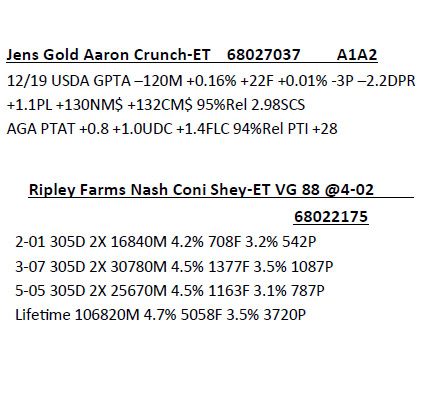 Jens Gold Aaron Crunch-ET 68027037 A1A2

12/19 USDA GPTA –120M +0.16% +22F +0.01% -3P –2.2DPR +1.1PL +130NM$ +132CM$ 95%Rel 2.98SCS

AGA PTAT +0.8 +1.0UDC +1.4FLC 94%Rel PTI +28

Ripley Farms Nash Coni Shey-ET VG 88 @4-02

68022175

2-01 305D 2X 16840M 4.2% 708F 3.2% 542P

3-07 305D 2X 30780M 4.5% 1377F 3.5% 1087P

5-05 305D 2X 25670M 4.5% 1163F 3.1% 787P

Lifetime 106820M 4.7% 5058F 3.5% 3720P